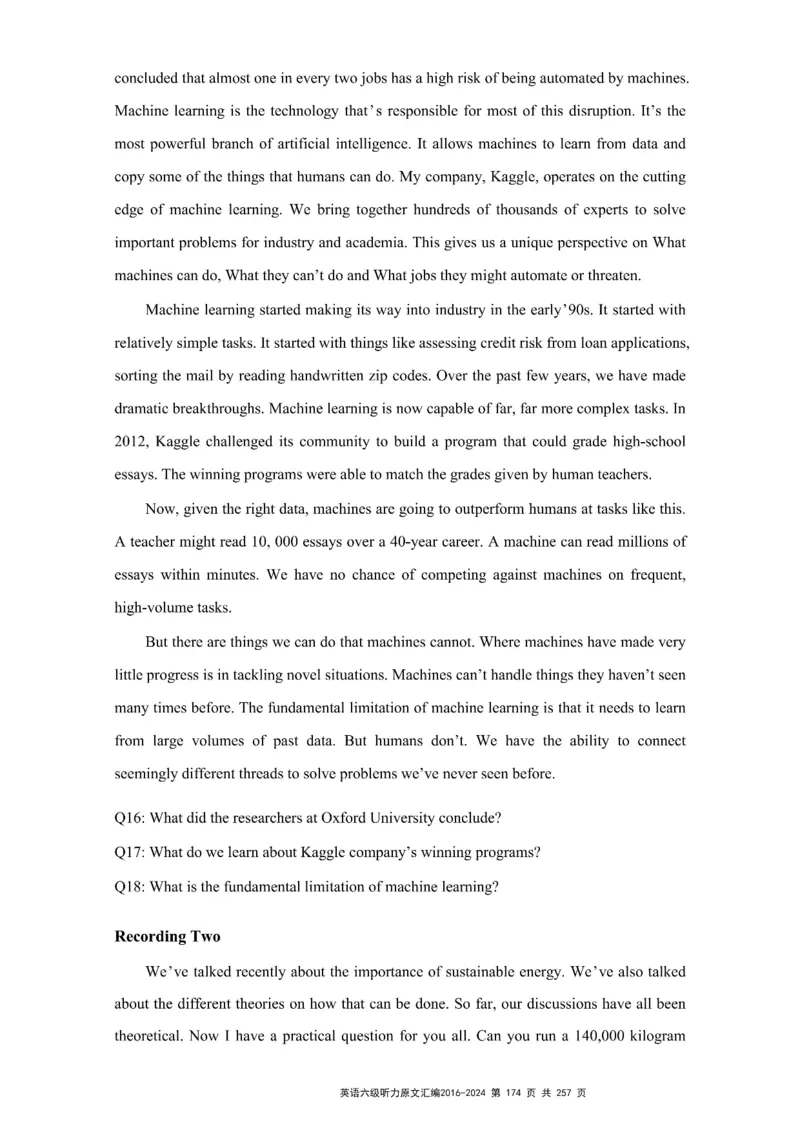 concluded that almost one in every two jobs has a high risk of being automated by machines. Machine learning is the technology that's responsible for most of this disruption. It's the most powerful branch of artificial intelligence. It allows machines to learn from data and copy some of the things that humans can do. My company, Kaggle, operates on the cutting edge of machine learning. We bring together hundreds of thousands of experts to solve important problems for industry and academia. This gives us a unique perspective on What machines can do, What they can't do and What jobs they might automate or threaten.

Machine learning started making its way into industry in the early'90s. It started with relatively simple tasks. It started with things like assessing credit risk from loan applications, sorting the mail by reading handwritten zip codes. Over the past few years, we have made dramatic breakthroughs. Machine learning is now capable of far, far more complex tasks. In 2012, Kaggle challenged its community to build a program that could grade high-school essays. The winning programs were able to match the grades given by human teachers.

Now, given the right data, machines are going to outperform humans at tasks like this. A teacher might read 10, 000 essays over a 40-year career. A machine can read millions of essays within minutes. We have no chance of competing against machines on frequent, high-volume tasks.

But there are things we can do that machines cannot. Where machines have made very little progress is in tackling novel situations. Machines can't handle things they haven't seen many times before. The fundamental limitation of machine learning is that it needs to learn from large volumes of past data. But humans don't. We have the ability to connect seemingly different threads to solve problems we've never seen before.

Q16: What did the researchers at Oxford University conclude?

Q17: What do we learn about Kaggle company's winning programs?

Q18: What is the fundamental limitation of machine learning?

Recording Two

We've talked recently about the importance of sustainable energy. We've also talked about the different theories on how that can be done. So far, our discussions have all been theoretical. Now I have a practical question for you all. Can you run a 140,000 kilogram

英语六级听力原文汇编2016-2024 第 174 页 共 257 页